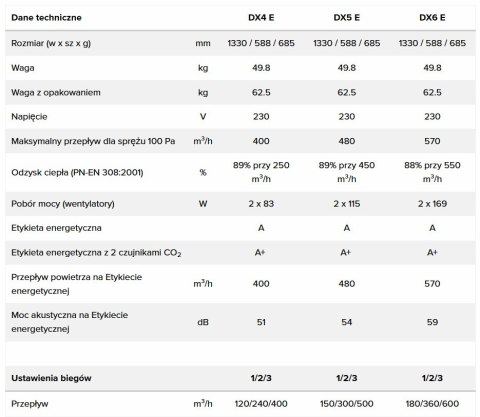 | Dane techniczne | | DX4 E | DX5 E | DX6 E |
|---|---|---|---|---|
| Rozmiar (w x sz x g) | mm | 1330 / 588 / 685 | 1330 / 588 / 685 | 1330 / 588 / 685 |
| Waga | kg | 49.8 | 49.8 | 49.8 |
| Waga z opakowaniem | kg | 62.5 | 62.5 | 62.5 |
| Napięcie | V | 230 | 230 | 230 |
| Maksymalny przepływ dla sprężu 100 Pa | $m^3/h$ | 400 | 480 | 570 |
| Odzysk ciepła (PN-EN 308:2001) | % | 89% przy 250 $m^3/h$ | 89% przy 450 $m^3/h$ | 88% przy 550 $m^3/h$ |
| Pobór mocy (wentylatory) | W | 2 x 83 | 2 x 115 | 2 x 169 |
| Etykieta energetyczna | | A | A | A |
| Etykieta energetyczna z 2 czujnikami $CO_2$ | | A+ | A+ | A+ |
| Przepływ powietrza na Etykiecie energetycznej | $m^3/h$ | 400 | 480 | 570 |
| Moc akustyczna na Etykiecie energetycznej | dB | 51 | 54 | 59 |
| | | | | |
| Ustawienia biegów | | 1/2/3 | 1/2/3 | 1/2/3 |
| Przepływ | $m^3/h$ | 120/240/400 | 150/300/500 | 180/360/600 |